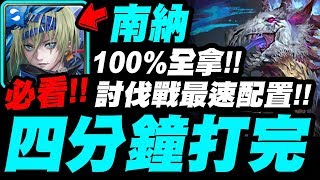 南納
100%全拿!!
必看!!
討伐戰最速配置!!
四分鐘打完